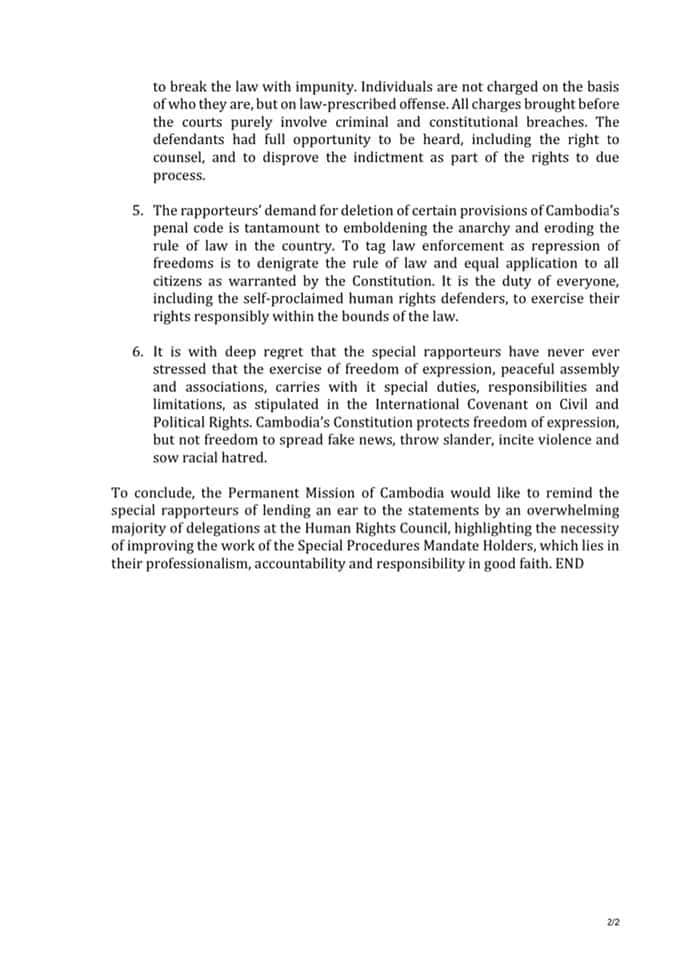 to break the law with impunity. Individuals are not charged on the basis of who they are, but on law-prescribed offense. All charges brought before the courts purely involve criminal and constitutional breaches. The defendants had full opportunity to be heard, including the right to counsel, and to disprove the indictment as part of the rights to due process.

5. The rapporteurs' demand for deletion of certain provisions of Cambodia's penal code is tantamount to emboldening the anarchy and eroding the rule of law in the country. To tag law enforcement as repression of freedoms is to denigrate the rule of law and equal application to all citizens as warranted by the Constitution. It is the duty of everyone, including the self-proclaimed human rights defenders, to exercise their rights responsibly within the bounds of the law.

6. It is with deep regret that the special rapporteurs have never ever stressed that the exercise of freedom of expression, peaceful assembly and associations, carries with it special duties, responsibilities and limitations, as stipulated in the International Covenant on Civil and Political Rights. Cambodia's Constitution protects freedom of expression, but not freedom to spread fake news, throw slander, incite violence and sow racial hatred.

To conclude, the Permanent Mission of Cambodia would like to remind the special rapporteurs of lending an ear to the statements by an overwhelming majority of delegations at the Human Rights Council, highlighting the necessity of improving the work of the Special Procedures Mandate Holders, which lies in their professionalism, accountability and responsibility in good faith. END

2/2